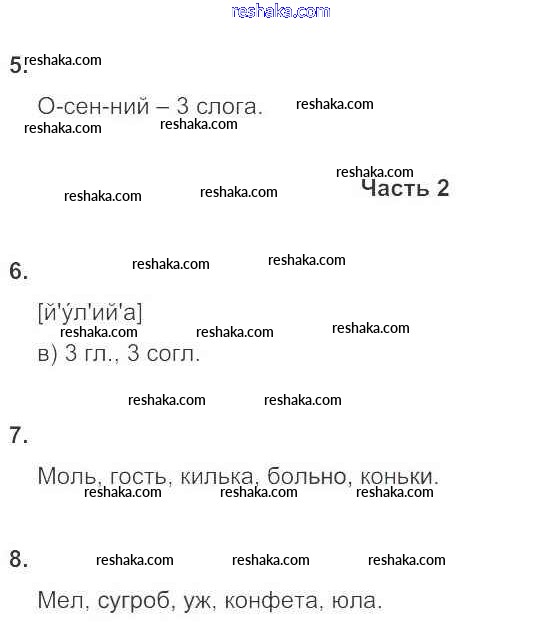 reshaka.com

5. reshaka.com

О-сен-ний – 3 слога. reshaka.com

reshaka.com reshaka.com

reshaka.com

reshaka.com reshaka.com Часть 2

6. reshaka.com reshaka.com

[й'у́л'ий'а]

reshaka.com reshaka.com reshaka.com

в) 3 гл., 3 согл.

reshaka.com reshaka.com

7.

Моль, гость, килька, больно, коньки.

reshaka.com reshaka.com reshaka.com

8. reshaka.com reshaka.com reshaka.com

Мел, сугроб, уж, конфета, юла.